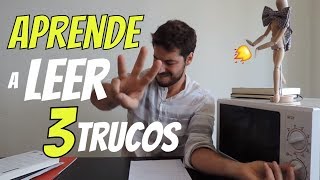 APRENDE
A LEER
3 TRUCOS